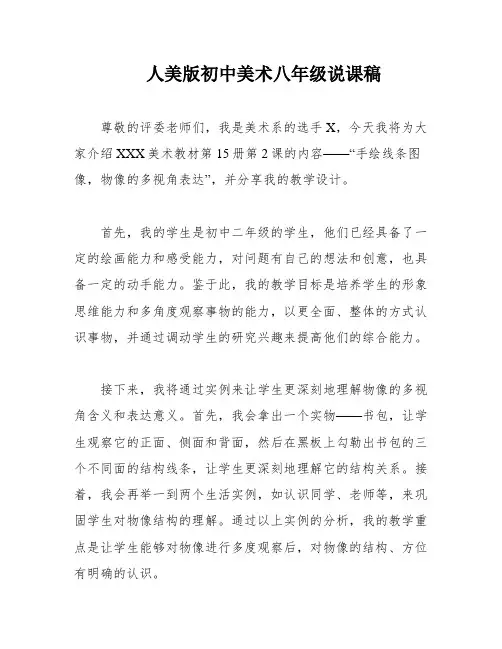 人美版初中美术八年级说课稿

尊敬的评委老师们，我是美术系的选手 X，今天我将为大家介绍 XXX 美术教材第 15 册第 2 课的内容——“手绘线条图像，物像的多视角表达”，并分享我的教学设计。

首先，我的学生是初中二年级的学生，他们已经具备了一定的绘画能力和感受能力，对问题有自己的想法和创意，也具备一定的动手能力。鉴于此，我的教学目标是培养学生的形象思维能力和多角度观察事物的能力，以更全面、整体的方式认识事物，并通过调动学生的研究兴趣来提高他们的综合能力。

接下来，我将通过实例来让学生更深刻地理解物像的多视角含义和表达意义。首先，我会拿出一个实物——书包，让学生观察它的正面、侧面和背面，然后在黑板上勾勒出书包的三个不同面的结构线条，让学生更深刻地理解它的结构关系。接着，我会再举一到两个生活实例，如认识同学、老师等，来巩固学生对物像结构的理解。通过以上实例的分析，我的教学重点是让学生能够对物像进行多度观察后，对物像的结构、方位有明确的认识。